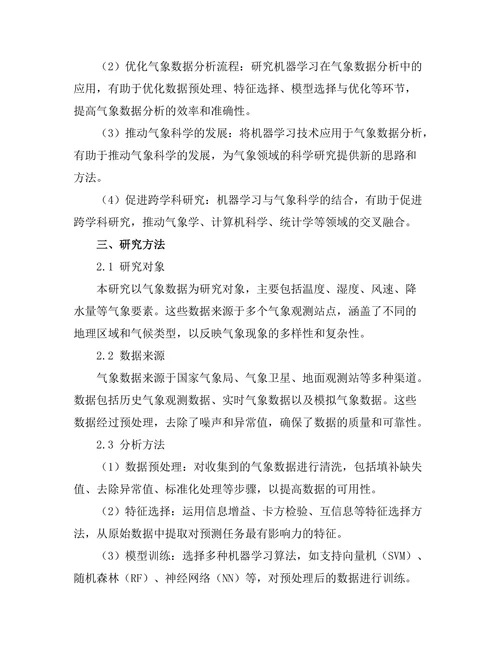 （2）优化气象数据分析流程：研究机器学习在气象数据分析中的应用，有助于优化数据预处理、特征选择、模型选择与优化等环节，提高气象数据分析的效率和准确性。

（3）推动气象科学的发展：将机器学习技术应用于气象数据分析，有助于推动气象科学的发展，为气象领域的科学研究提供新的思路和方法。

（4）促进跨学科研究：机器学习与气象科学的结合，有助于促进跨学科研究，推动气象学、计算机科学、统计学等领域的交叉融合。

三、研究方法

2.1 研究对象

本研究以气象数据为研究对象，主要包括温度、湿度、风速、降水量等气象要素。这些数据来源于多个气象观测站点，涵盖了不同的地理区域和气候类型，以反映气象现象的多样性和复杂性。

2.2 数据来源

气象数据来源于国家气象局、气象卫星、地面观测站等多种渠道。数据包括历史气象观测数据、实时气象数据以及模拟气象数据。这些数据经过预处理，去除了噪声和异常值，确保了数据的质量和可靠性。

2.3 分析方法

（1）数据预处理：对收集到的气象数据进行清洗，包括填补缺失值、去除异常值、标准化处理等步骤，以提高数据的可用性。

（2）特征选择：运用信息增益、卡方检验、互信息等特征选择方法，从原始数据中提取对预测任务最有影响力的特征。

（3）模型训练：选择多种机器学习算法，如支持向量机（SVM）、随机森林（RF）、神经网络（NN）等，对预处理后的数据进行训练。